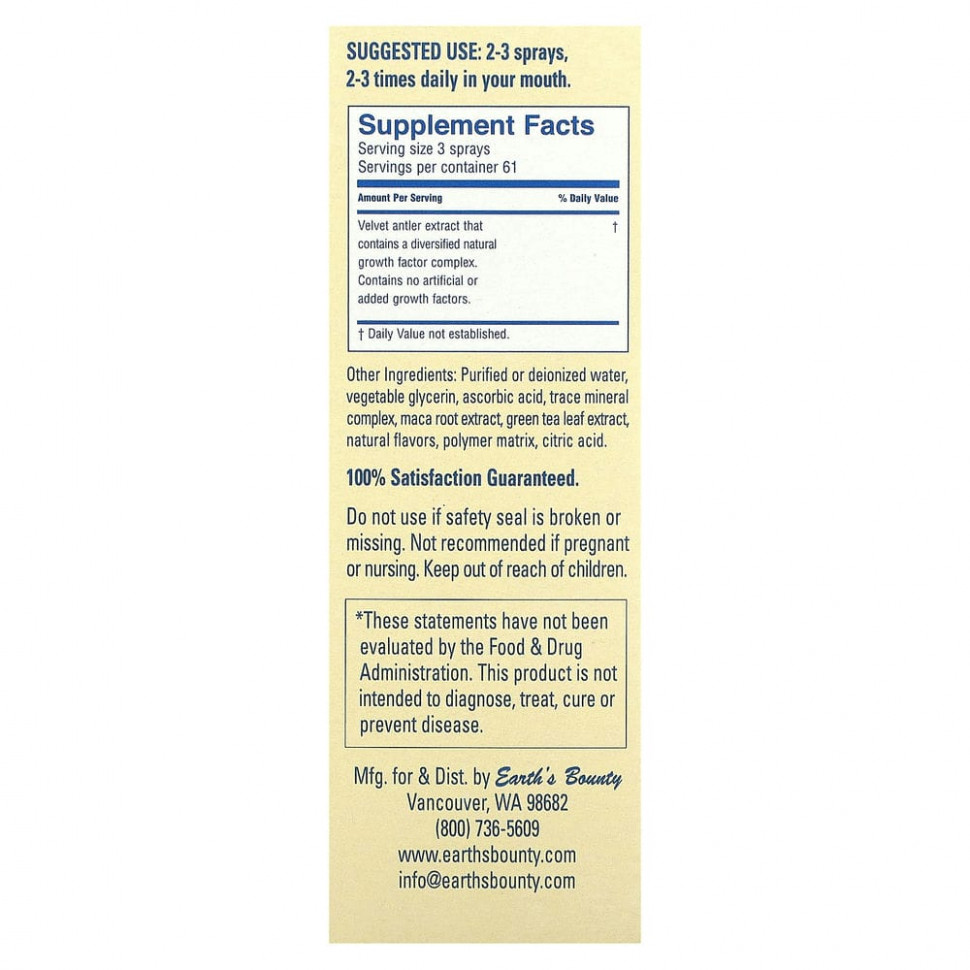 SUGGESTED USE: 2-3 sprays, 2-3 times daily in your mouth.

Supplement Facts
Serving size 3 sprays
Servings per container 61

| Amount Per Serving | % Daily Value |
|---|---|
| Velvet antler extract that contains a diversified natural growth factor complex. Contains no artificial or added growth factors. | † |

† Daily Value not established.

Other Ingredients: Purified or deionized water, vegetable glycerin, ascorbic acid, trace mineral complex, maca root extract, green tea leaf extract, natural flavors, polymer matrix, citric acid.

100% Satisfaction Guaranteed.

Do not use if safety seal is broken or missing. Not recommended if pregnant or nursing. Keep out of reach of children.

*These statements have not been evaluated by the Food & Drug Administration. This product is not intended to diagnose, treat, cure or prevent disease.

Mfg. for & Dist. by Earth's Bounty
Vancouver, WA 98682
(800) 736-5609
www.earthsbounty.com
info@earthsbounty.com